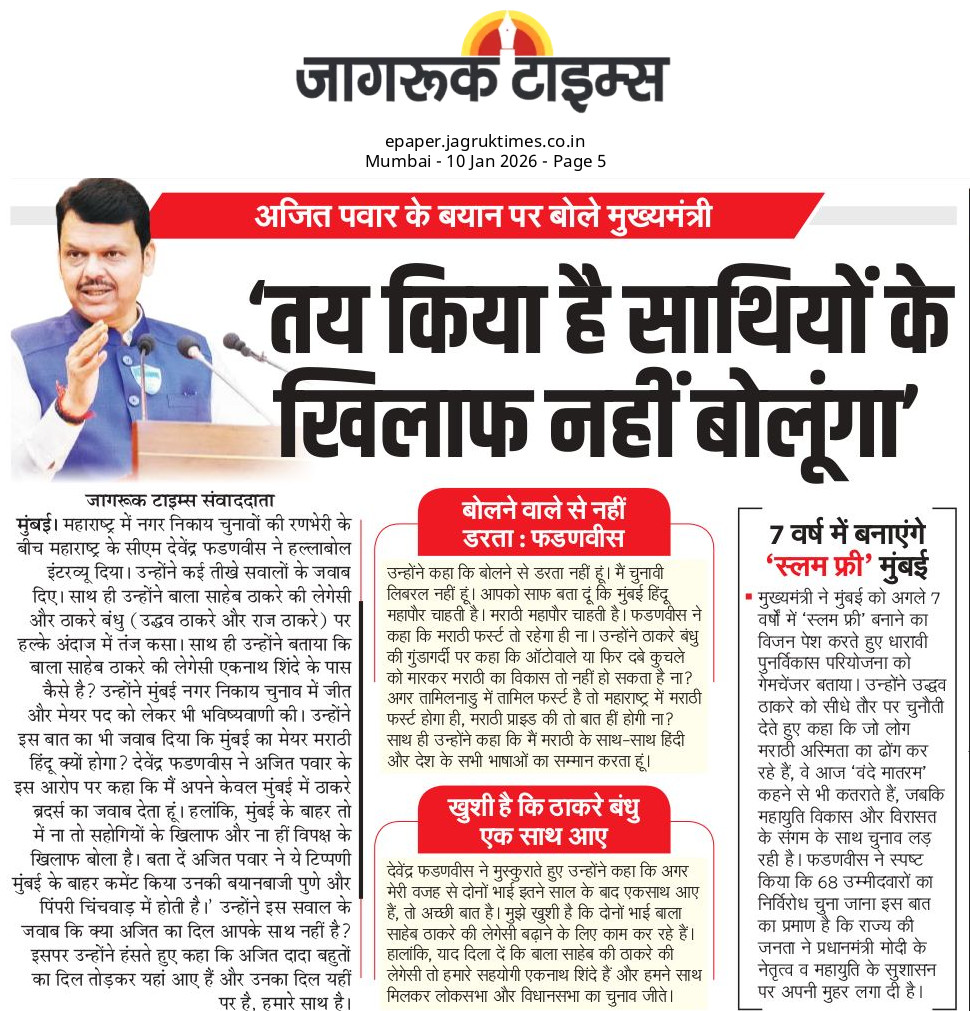 जागरूक टाइम्स

epaper.jagruktimes.co.in
Mumbai - 10 Jan 2026 - Page 5

अजित पवार के बयान पर बोले मुख्यमंत्री

'तय किया है साथियों के खिलाफ नहीं बोलूंगा'

जागरूक टाइम्स संवाददाता

मुंबई। महाराष्ट्र में नगर निकाय चुनावों की रणभेरी के बीच महाराष्ट्र के सीएम देवेंद्र फडणवीस ने हल्लाबोल इंटरव्यू दिया। उन्होंने कई तीखे सवालों के जवाब दिए। साथ ही उन्होंने बाला साहेब ठाकरे की लेगेसी और ठाकरे बंधु (उद्धव ठाकरे और राज ठाकरे) पर हल्के अंदाज में तंज कसा। साथ ही उन्होंने बताया कि बाला साहेब ठाकरे की लेगेसी एकनाथ शिंदे के पास कैसे है? उन्होंने मुंबई नगर निकाय चुनाव में जीत और मेयर पद को लेकर भी भविष्यवाणी की। उन्होंने इस बात का भी जवाब दिया कि मुंबई का मेयर मराठी हिंदू क्यों होगा? देवेंद्र फडणवीस ने अजित पवार के इस आरोप पर कहा कि मैं अपने केवल मुंबई में ठाकरे ब्रदर्स का जवाब देता हूं। हलांकि, मुंबई के बाहर तो में ना तो सहोगियों के खिलाफ और ना हीं विपक्ष के खिलाफ बोला है। बता दें अजित पवार ने ये टिप्पणी मुंबई के बाहर कमेंट किया उनकी बयानबाजी पुणे और पिंपरी चिंचवाड़ में होती है।' उन्होंने इस सवाल के जवाब कि क्या अजित का दिल आपके साथ नहीं है? इसपर उन्होंने हंसते हुए कहा कि अजित दादा बहुतों का दिल तोड़कर यहां आए हैं और उनका दिल यहीं पर है, हमारे साथ है।

बोलने वाले से नहीं डरता : फडणवीस

उन्होंने कहा कि बोलने से डरता नहीं हूं। मैं चुनावी लिबरल नहीं हूं। आपको साफ बता दूं कि मुंबई हिंदू महापौर चाहती है। मराठी महापौर चाहती है। फडणवीस ने कहा कि मराठी फर्स्ट तो रहेगा ही ना। उन्होंने ठाकरे बंधु की गुंडागर्दी पर कहा कि ऑटोवाले या फिर दबे कुचले को मारकर मराठी का विकास तो नहीं हो सकता है ना? अगर तामिलनाडु में तामिल फर्स्ट है तो महाराष्ट्र में मराठी फर्स्ट होगा ही, मराठी प्राइड की तो बात हीं होगी ना? साथ ही उन्होंने कहा कि मैं मराठी के साथ-साथ हिंदी और देश के सभी भाषाओं का सम्मान करता हूं।

खुशी है कि ठाकरे बंधु एक साथ आए

देवेंद्र फडणवीस ने मुस्कुराते हुए उन्होंने कहा कि अगर मेरी वजह से दोनों भाई इतने साल के बाद एकसाथ आए हैं, तो अच्छी बात है। मुझे खुशी है कि दोनों भाई बाला साहेब ठाकरे की लेगेसी बढ़ाने के लिए काम कर रहे हैं। हालांकि, याद दिला दें कि बाला साहेब की ठाकरे की लेगेसी तो हमारे सहयोगी एकनाथ शिंदे हैं और हमने साथ मिलकर लोकसभा और विधानसभा का चुनाव जीते।

7 वर्ष में बनाएंगे 'स्लम फ्री' मुंबई

मुख्यमंत्री ने मुंबई को अगले 7 वर्षों में 'स्लम फ्री' बनाने का विजन पेश करते हुए धारावी पुनर्विकास परियोजना को गेमचेंजर बताया। उन्होंने उद्धव ठाकरे को सीधे तौर पर चुनौती देते हुए कहा कि जो लोग मराठी अस्मिता का ढोंग कर रहे हैं, वे आज 'वंदे मातरम' कहने से भी कतराते हैं, जबकि महायुति विकास और विरासत के संगम के साथ चुनाव लड़ रही है। फडणवीस ने स्पष्ट किया कि 68 उम्मीदवारों का निर्विरोध चुना जाना इस बात का प्रमाण है कि राज्य की जनता ने प्रधानमंत्री मोदी के नेतृत्व व महायुति के सुशासन पर अपनी मुहर लगा दी है।